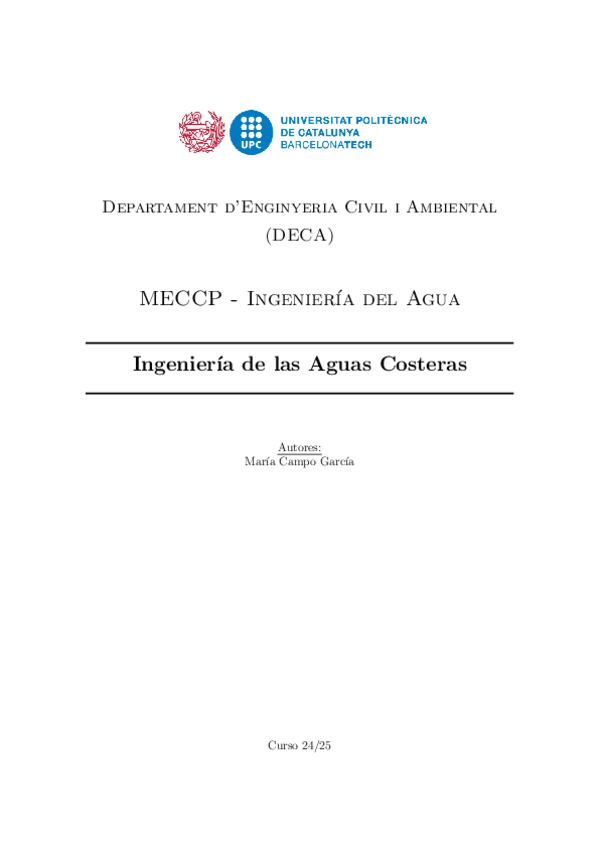 UPC

UNIVERSITAT POLITÈCNICA DE CATALUNYA BARCELONATECH

Departament d'Enginyeria Civil i Ambiental (DECA)

MECCP - Ingeniería del Agua

Ingeniería de las Aguas Costeras

Autores:
María Campo García

Curso 24/25